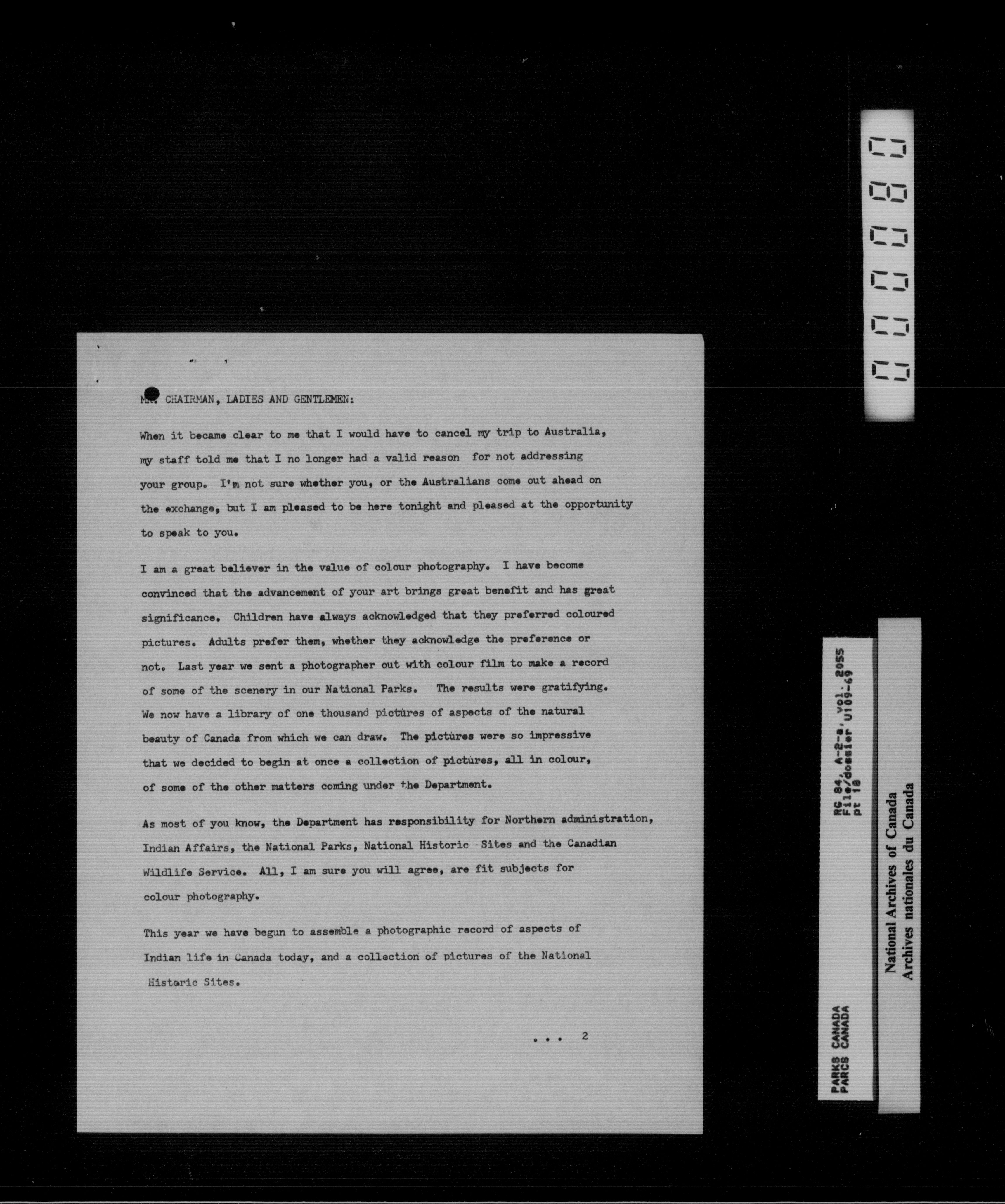 MR. CHAIRMAN, LADIES AND GENTLEMEN:

When it became clear to me that I would have to cancel my trip to Australia, my staff told me that I no longer had a valid reason for not addressing your group. I'm not sure whether you, or the Australians come out ahead on the exchange, but I am pleased to be here tonight and pleased at the opportunity to speak to you.

I am a great believer in the value of colour photography. I have become convinced that the advancement of your art brings great benefit and has great significance. Children have always acknowledged that they preferred coloured pictures. Adults prefer them, whether they acknowledge the preference or not. Last year we sent a photographer out with colour film to make a record of some of the scenery in our National Parks. The results were gratifying. We now have a library of one thousand pictures of aspects of the natural beauty of Canada from which we can draw. The pictures were so impressive that we decided to begin at once a collection of pictures, all in colour, of some of the other matters coming under the Department.

As most of you know, the Department has responsibility for Northern administration, Indian Affairs, the National Parks, National Historic Sites and the Canadian Wildlife Service. All, I am sure you will agree, are fit subjects for colour photography.

This year we have begun to assemble a photographic record of aspects of Indian life in Canada today, and a collection of pictures of the National Historic Sites.

... 2

000080

PARKS CANADA
PARCS CANADA
RG 84, A-2-a, vol. 2055
File/dossier U109-69
pt 18

National Archives of Canada
Archives nationales du Canada